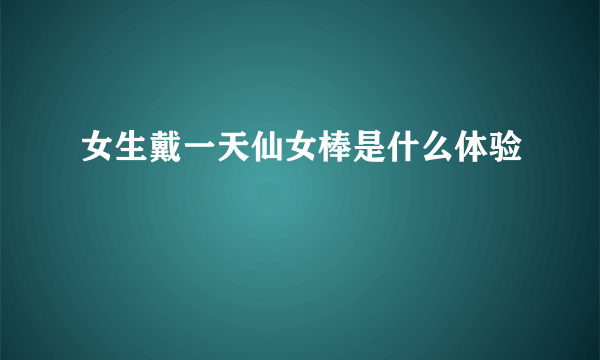 女生戴一天仙女棒是什么体验